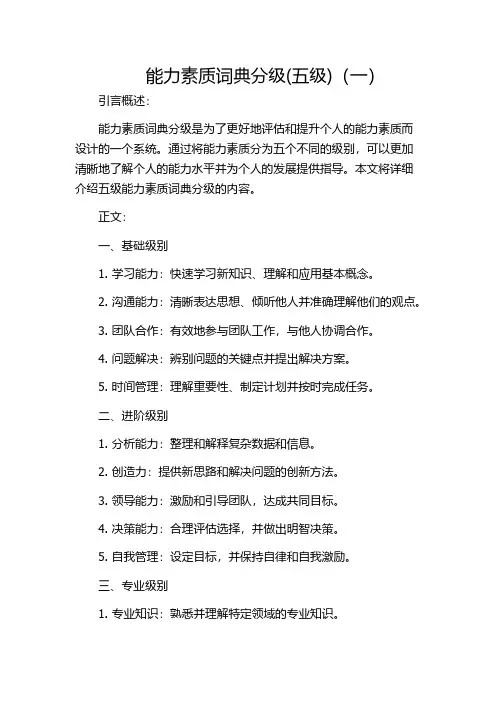 能力素质词典分级(五级)（一）

引言概述：

能力素质词典分级是为了更好地评估和提升个人的能力素质而设计的一个系统。通过将能力素质分为五个不同的级别，可以更加清晰地了解个人的能力水平并为个人的发展提供指导。本文将详细介绍五级能力素质词典分级的内容。

正文：

一、基础级别

1. 学习能力：快速学习新知识、理解和应用基本概念。

2. 沟通能力：清晰表达思想、倾听他人并准确理解他们的观点。

3. 团队合作：有效地参与团队工作，与他人协调合作。

4. 问题解决：辨别问题的关键点并提出解决方案。

5. 时间管理：理解重要性、制定计划并按时完成任务。

二、进阶级别

1. 分析能力：整理和解释复杂数据和信息。

2. 创造力：提供新思路和解决问题的创新方法。

3. 领导能力：激励和引导团队，达成共同目标。

4. 决策能力：合理评估选择，并做出明智决策。

5. 自我管理：设定目标，并保持自律和自我激励。

三、专业级别

1. 专业知识：熟悉并理解特定领域的专业知识。